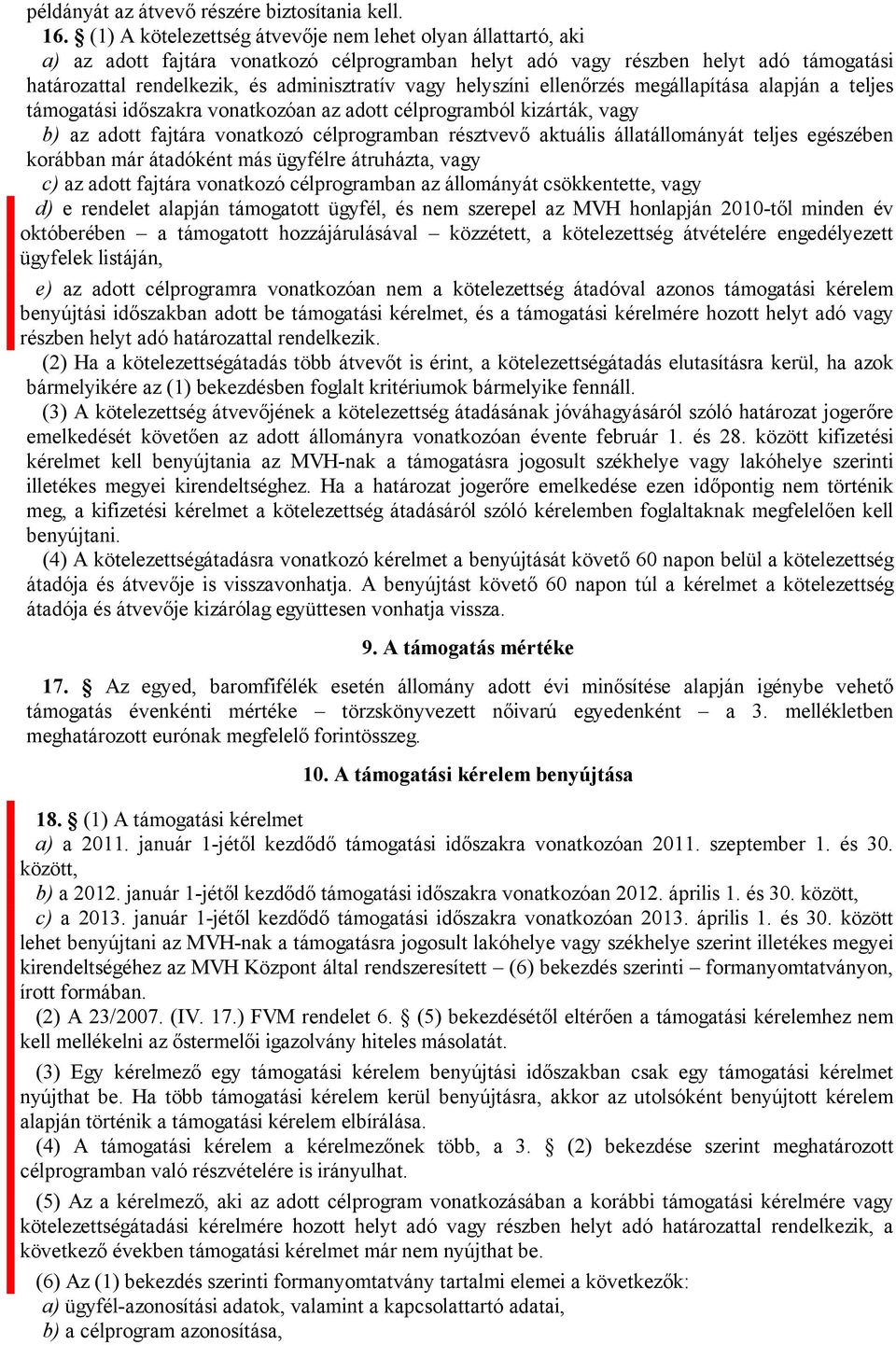 példányát az átvevő részére biztosítania kell.

16. § (1) A kötelezettség átvevője nem lehet olyan állattartó, aki

a) az adott fajtára vonatkozó célprogramban helyt adó vagy részben helyt adó támogatási határozattal rendelkezik, és adminisztratív vagy helyszíni ellenőrzés megállapítása alapján a teljes támogatási időszakra vonatkozóan az adott célprogramból kizárták, vagy

b) az adott fajtára vonatkozó célprogramban résztvevő aktuális állatállományát teljes egészében korábban már átadóként más ügyfélre átruházta, vagy

c) az adott fajtára vonatkozó célprogramban az állományát csökkentette, vagy

d) e rendelet alapján támogatott ügyfél, és nem szerepel az MVH honlapján 2010-től minden év októberében – a támogatott hozzájárulásával – közzétett, a kötelezettség átvételére engedélyezett ügyfelek listáján,

e) az adott célprogramra vonatkozóan nem a kötelezettség átadóval azonos támogatási kérelem benyújtási időszakban adott be támogatási kérelmet, és a támogatási kérelmére hozott helyt adó vagy részben helyt adó határozattal rendelkezik.

(2) Ha a kötelezettségátadás több átvevőt is érint, a kötelezettségátadás elutasításra kerül, ha azok bármelyikére az (1) bekezdésben foglalt kritériumok bármelyike fennáll.

(3) A kötelezettség átvevőjének a kötelezettség átadásának jóváhagyásáról szóló határozat jogerőre emelkedését követően az adott állományra vonatkozóan évente február 1. és 28. között kifizetési kérelmet kell benyújtania az MVH-nak a támogatásra jogosult székhelye vagy lakóhelye szerinti illetékes megyei kirendeltséghez. Ha a határozat jogerőre emelkedése ezen időpontig nem történik meg, a kifizetési kérelmet a kötelezettség átadásáról szóló kérelemben foglaltaknak megfelelően kell benyújtani.

(4) A kötelezettségátadásra vonatkozó kérelmet a benyújtását követő 60 napon belül a kötelezettség átadója és átvevője is visszavonhatja. A benyújtást követő 60 napon túl a kérelmet a kötelezettség átadója és átvevője kizárólag együttesen vonhatja vissza.

9. A támogatás mértéke

17. § Az egyed, baromfifélék esetén állomány adott évi minősítése alapján igénybe vehető támogatás évenkénti mértéke – törzskönyvezett nőivarú egyedenként – a 3. mellékletben meghatározott eurónak megfelelő forintösszeg.

10. A támogatási kérelem benyújtása

18. § (1) A támogatási kérelmet

a) a 2011. január 1-jétől kezdődő támogatási időszakra vonatkozóan 2011. szeptember 1. és 30. között,

b) a 2012. január 1-jétől kezdődő támogatási időszakra vonatkozóan 2012. április 1. és 30. között,

c) a 2013. január 1-jétől kezdődő támogatási időszakra vonatkozóan 2013. április 1. és 30. között lehet benyújtani az MVH-nak a támogatásra jogosult lakóhelye vagy székhelye szerint illetékes megyei kirendeltségéhez az MVH Központ által rendszeresített – (6) bekezdés szerinti – formanyomtatványon, írott formában.

(2) A 23/2007. (IV. 17.) FVM rendelet 6. § (5) bekezdésétől eltérően a támogatási kérelemhez nem kell mellékelni az őstermelői igazolvány hiteles másolatát.

(3) Egy kérelmező egy támogatási kérelem benyújtási időszakban csak egy támogatási kérelmet nyújthat be. Ha több támogatási kérelem kerül benyújtásra, akkor az utolsóként benyújtott kérelem alapján történik a támogatási kérelem elbírálása.

(4) A támogatási kérelem a kérelmezőnek több, a 3. § (2) bekezdése szerint meghatározott célprogramban való részvételére is irányulhat.

(5) Az a kérelmező, aki az adott célprogram vonatkozásában a korábbi támogatási kérelmére vagy kötelezettségátadási kérelmére hozott helyt adó vagy részben helyt adó határozattal rendelkezik, a következő években támogatási kérelmet már nem nyújthat be.

(6) Az (1) bekezdés szerinti formanyomtatvány tartalmi elemei a következők:

a) ügyfél-azonosítási adatok, valamint a kapcsolattartó adatai,

b) a célprogram azonosítása,